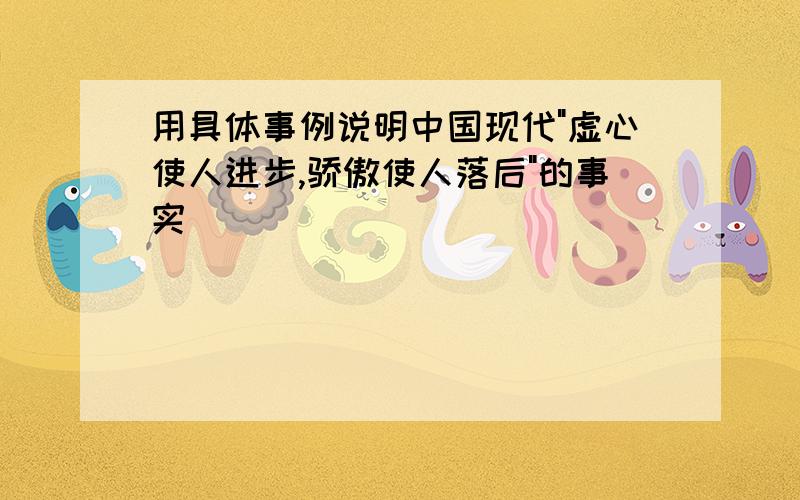 用具体事例说明中国现代"虚心使人进步,骄傲使人落后"的事实